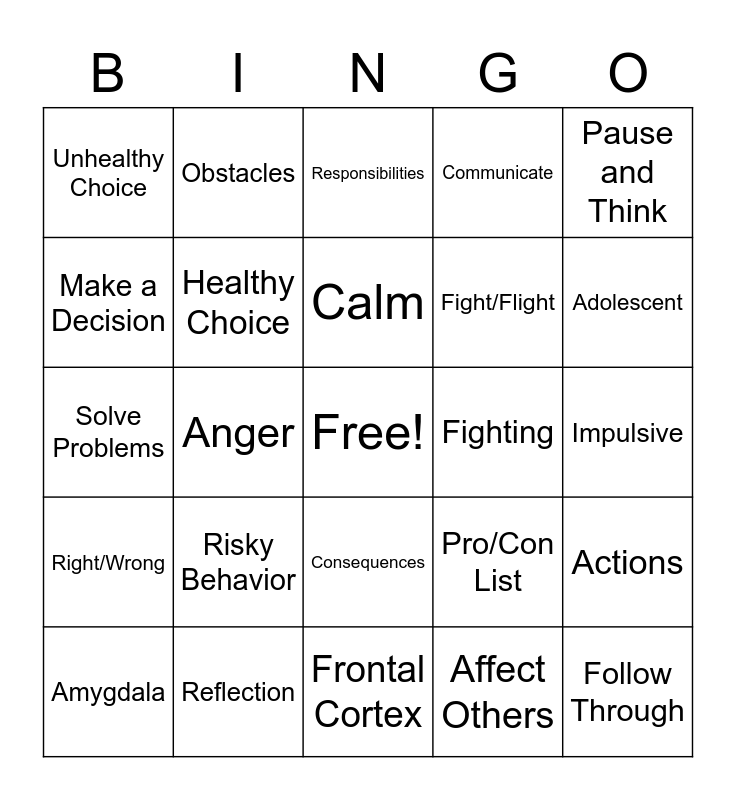 | B | I | N | G | O |
|---|---|---|---|---|
| Unhealthy Choice | Obstacles | Responsibilities | Communicate | Pause and Think |
| Make a Decision | Healthy Choice | Calm | Fight/Flight | Adolescent |
| Solve Problems | Anger | Free! | Fighting | Impulsive |
| Right/Wrong | Risky Behavior | Consequences | Pro/Con List | Actions |
| Amygdala | Reflection | Frontal Cortex | Affect Others | Follow Through |